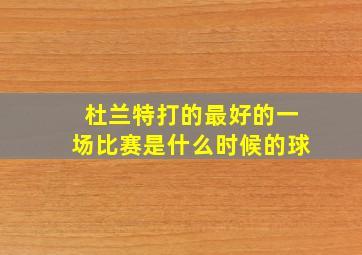 杜兰特打的最好的一场比赛是什么时候的球